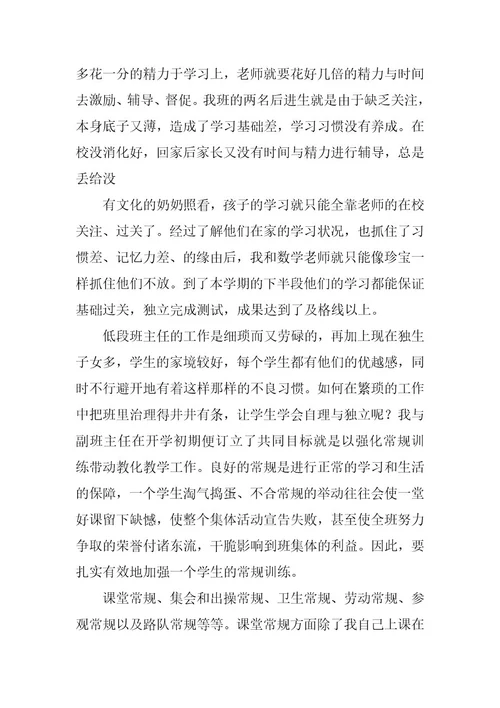 多花一分的精力于学习上，老师就要花好几倍的精力与时间去激励、辅导、督促。我班的两名后进生就是由于缺乏关注，本身底子又薄，造成了学习基础差，学习习惯没有养成。在校没消化好，回家后家长又没有时间与精力进行辅导，总是丢给没

有文化的奶奶照看，孩子的学习就只能全靠老师的在校关注、过关了。经过了解他们在家的学习状况，也抓住了习惯差、记忆力差、的缘由后，我和数学老师就只能像珍宝一样抓住他们不放。到了本学期的下半段他们的学习都能保证基础过关，独立完成测试，成果达到了及格线以上。

低段班主任的工作是细琐而又劳碌的，再加上现在独生子女多，学生的家境较好，每个学生都有他们的优越感，同时不行避开地有着这样那样的不良习惯。如何在繁琐的工作中把班里治理得井井有条，让学生学会自理与独立呢？我与副班主任在开学初期便订立了共同目标就是以强化常规训练带动教化教学工作。良好的常规是进行正常的学习和生活的保障，一个学生淘气捣蛋、不合常规的举动往往会使一堂好课留下缺憾，使整个集体活动宣告失败，甚至使全班努力争取的荣誉付诸东流，干脆影响到班集体的利益。因此，要扎实有效地加强一个学生的常规训练。

课堂常规、集会和出操常规、卫生常规、劳动常规、参观常规以及路队常规等等。课堂常规方面除了我自己上课在